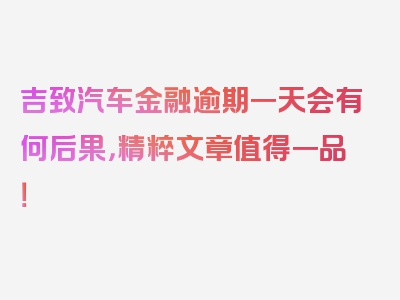 吉致汽车金融逾期一天会有何后果，精粹文章值得一品！